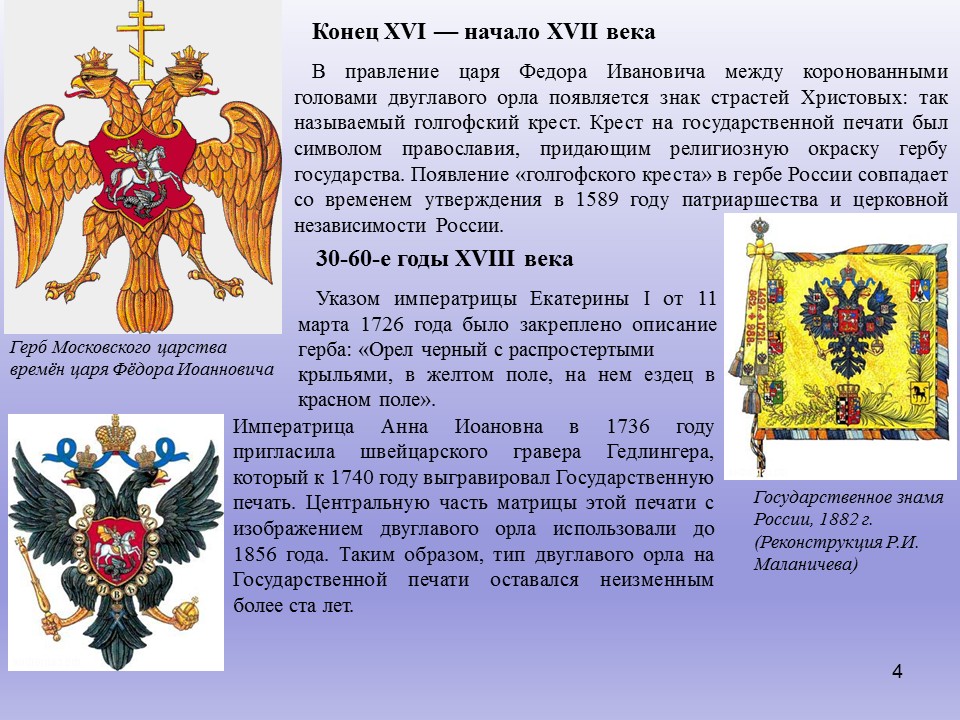 Конец XVI — начало XVII века

В правление царя Федора Ивановича между коронованными головами двуглавого орла появляется знак страстей Христовых: так называемый голгофский крест. Крест на государственной печати был символом православия, придающим религиозную окраску гербу государства. Появление «голгофского креста» в гербе России совпадает со временем утверждения в 1589 году патриаршества и церковной независимости России.

Герб Московского царства времён царя Фёдора Иоанновича

30-60-е годы XVIII века

Указом императрицы Екатерины I от 11 марта 1726 года было закреплено описание герба: «Орел черный с распростертыми крыльями, в желтом поле, на нем ездец в красном поле».

Императрица Анна Иоановна в 1736 году пригласила швейцарского гравера Гедлингера, который к 1740 году выгравировал Государственную печать. Центральную часть матрицы этой печати с изображением двуглавого орла использовали до 1856 года. Таким образом, тип двуглавого орла на Государственной печати оставался неизменным более ста лет.

Государственное знамя России, 1882 г. (Реконструкция Р.И. Маланичева)

4